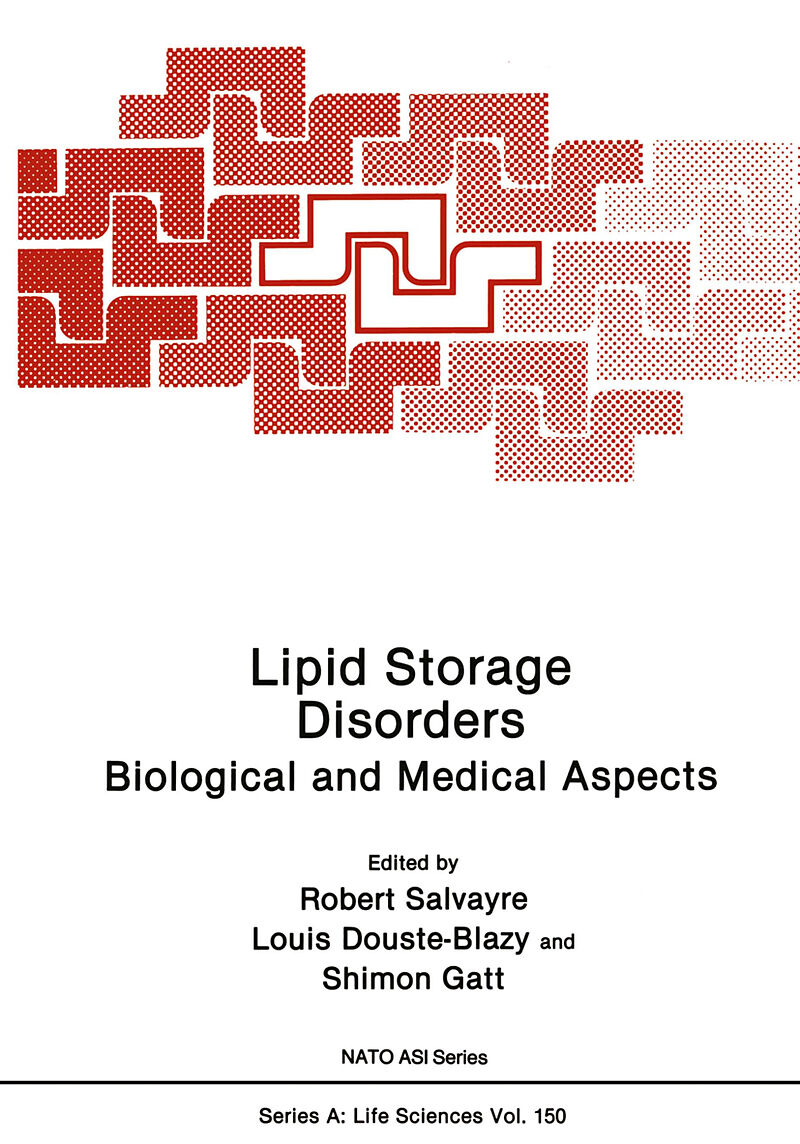 Lipid Storage Disorders

Biological and Medical Aspects

Edited by
Robert Salvayre
Louis Douste-Blazy and
Shimon Gatt

NATO ASI Series

Series A: Life Sciences Vol. 150